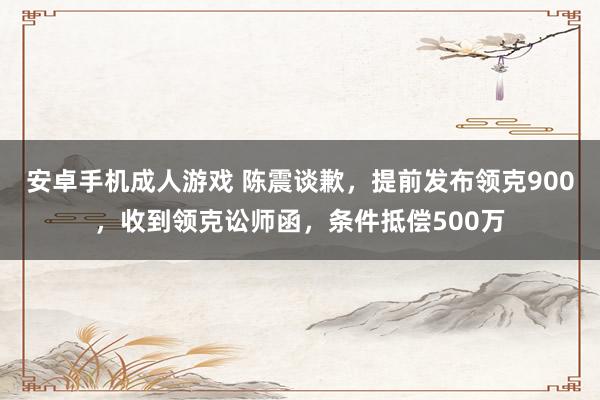 安卓手机成人游戏 陈震谈歉，提前发布领克900，收到领克讼师函，条件抵偿500万